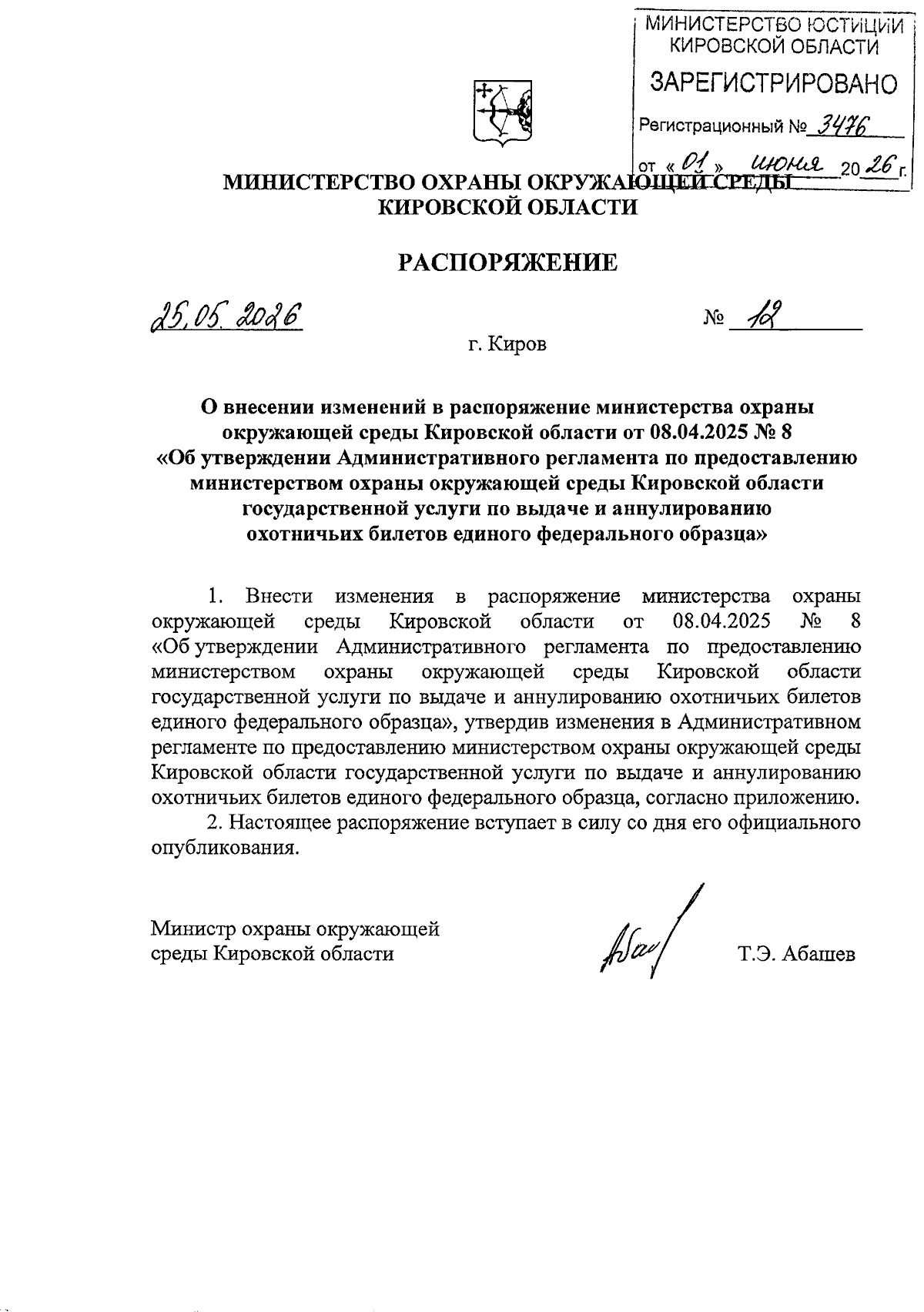 МИНИСТЕРСТВО ЮСТИЦИИ КИРОВСКОЙ ОБЛАСТИ
ЗАРЕГИСТРИРОВАНО
Регистрационный № 3476
от « 01 » июня 20 26 г.

МИНИСТЕРСТВО ОХРАНЫ ОКРУЖАЮЩЕЙ СРЕДЫ
КИРОВСКОЙ ОБЛАСТИ

РАСПОРЯЖЕНИЕ

25.05.2026 № 12

г. Киров

О внесении изменений в распоряжение министерства охраны окружающей среды Кировской области от 08.04.2025 № 8 «Об утверждении Административного регламента по предоставлению министерством охраны окружающей среды Кировской области государственной услуги по выдаче и аннулированию охотничьих билетов единого федерального образца»

1. Внести изменения в распоряжение министерства охраны окружающей среды Кировской области от 08.04.2025 № 8 «Об утверждении Административного регламента по предоставлению министерством охраны окружающей среды Кировской области государственной услуги по выдаче и аннулированию охотничьих билетов единого федерального образца», утвердив изменения в Административном регламенте по предоставлению министерством охраны окружающей среды Кировской области государственной услуги по выдаче и аннулированию охотничьих билетов единого федерального образца, согласно приложению.

2. Настоящее распоряжение вступает в силу со дня его официального опубликования.

Министр охраны окружающей среды Кировской области Т.Э. Абашев